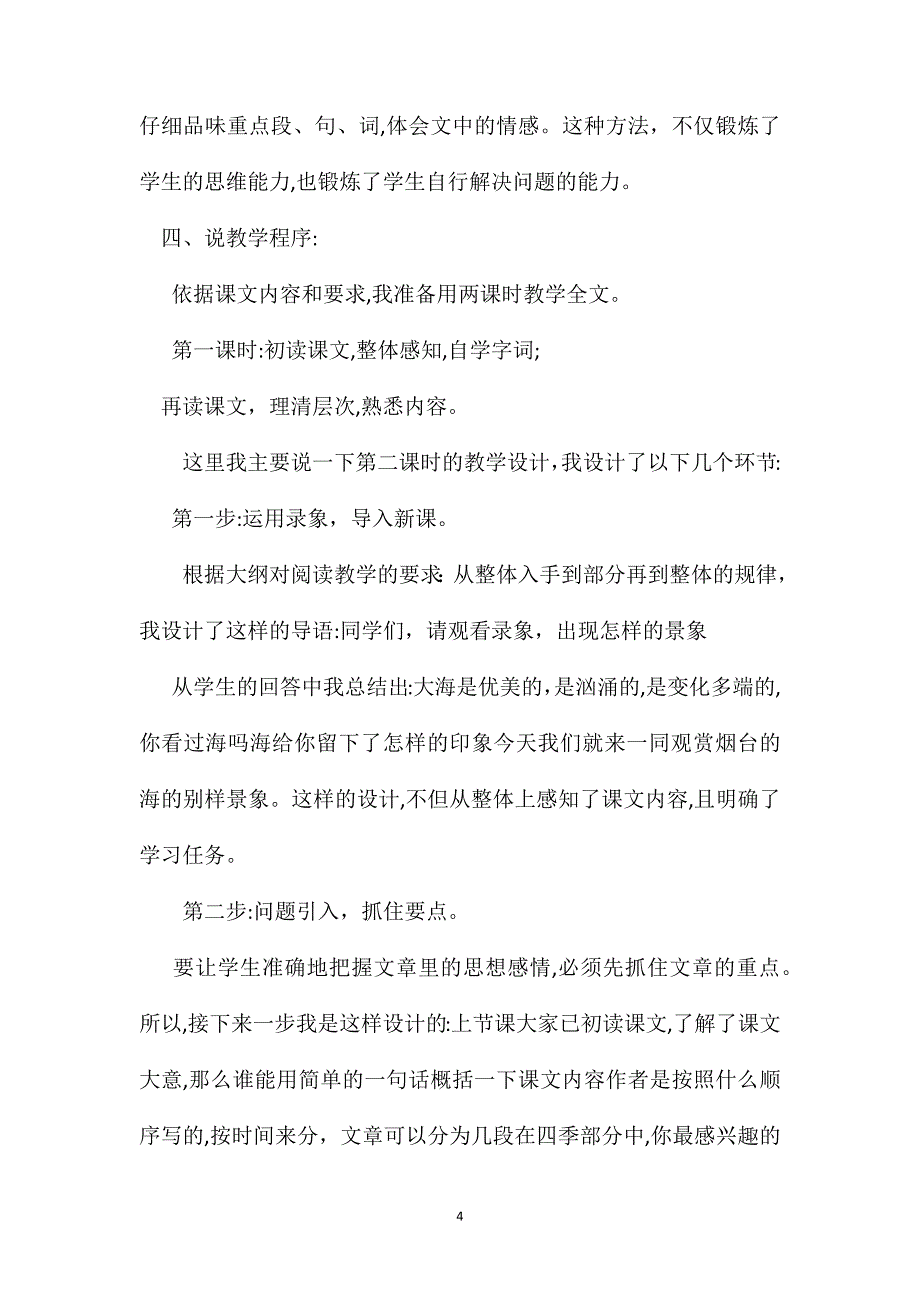 仔细品味重点段、句、词,体会文中的情感。这种方法，不仅锻炼了学生的思维能力,也锻炼了学生自行解决问题的能力。

四、说教学程序:

依据课文内容和要求,我准备用两课时教学全文。

第一课时:初读课文,整体感知,自学字词;

再读课文，理清层次,熟悉内容。

这里我主要说一下第二课时的教学设计,我设计了以下几个环节:

第一步:运用录象，导入新课。

根据大纲对阅读教学的要求:从整体入手到部分再到整体的规律，我设计了这样的导语:同学们，请观看录象，出现怎样的景象

从学生的回答中我总结出:大海是优美的,是汹涌的,是变化多端的,你看过海吗海给你留下了怎样的印象今天我们就来一同观赏烟台的海的别样景象。这样的设计,不但从整体上感知了课文内容,且明确了学习任务。

第二步:问题引入，抓住要点。

要让学生准确地把握文章里的思想感情,必须先抓住文章的重点。所以,接下来一步我是这样设计的:上节课大家已初读课文,了解了课文大意,那么谁能用简单的一句话概括一下课文内容作者是按照什么顺序写的,按时间来分，文章可以分为几段在四季部分中,你最感兴趣的

4